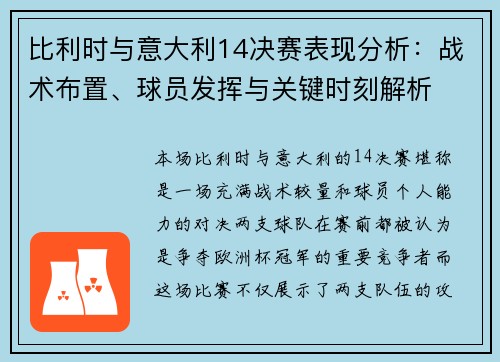 比利时与意大利14决赛表现分析：战术布置、球员发挥与关键时刻解析

本场比利时与意大利的14决赛堪称是一场充满战术较量和球员个人能力的对决两支球队在赛前都被认为是争夺欧洲杯冠军的重要竞争者而这场比赛不仅展示了两支队伍的攻